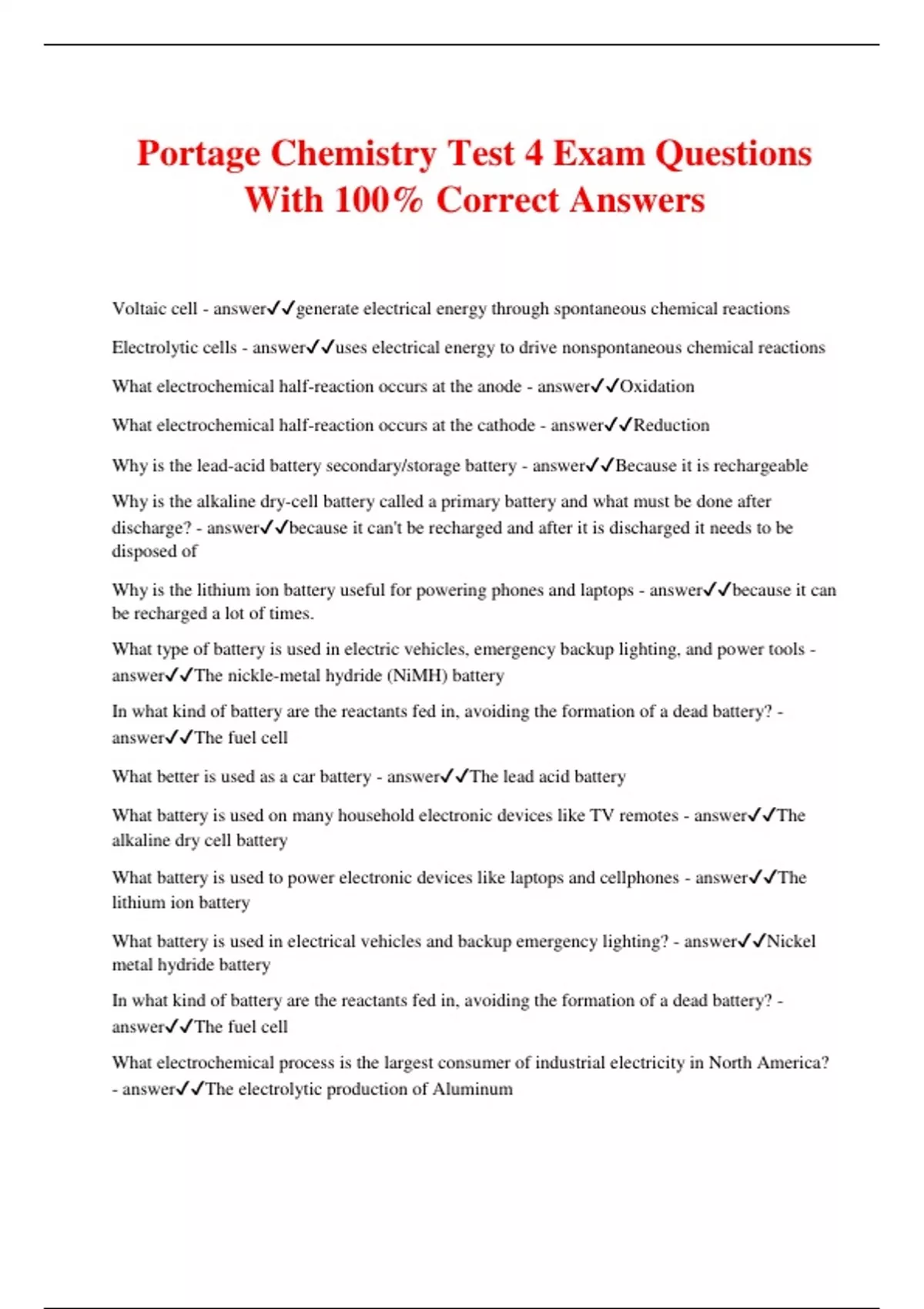 Portage Chemistry Test 4 Exam Questions With 100% Correct Answers

Voltaic cell - answer✓✓generate electrical energy through spontaneous chemical reactions

Electrolytic cells - answer✓✓uses electrical energy to drive nonspontaneous chemical reactions

What electrochemical half-reaction occurs at the anode - answer✓✓Oxidation

What electrochemical half-reaction occurs at the cathode - answer✓✓Reduction

Why is the lead-acid battery secondary/storage battery - answer✓✓Because it is rechargeable

Why is the alkaline dry-cell battery called a primary battery and what must be done after discharge? - answer✓✓because it can't be recharged and after it is discharged it needs to be disposed of

Why is the lithium ion battery useful for powering phones and laptops - answer✓✓because it can be recharged a lot of times.

What type of battery is used in electric vehicles, emergency backup lighting, and power tools - answer✓✓The nickle-metal hydride (NiMH) battery

In what kind of battery are the reactants fed in, avoiding the formation of a dead battery? - answer✓✓The fuel cell

What better is used as a car battery - answer✓✓The lead acid battery

What battery is used on many household electronic devices like TV remotes - answer✓✓The alkaline dry cell battery

What battery is used to power electronic devices like laptops and cellphones - answer✓✓The lithium ion battery

What battery is used in electrical vehicles and backup emergency lighting? - answer✓✓Nickel metal hydride battery

In what kind of battery are the reactants fed in, avoiding the formation of a dead battery? - answer✓✓The fuel cell

What electrochemical process is the largest consumer of industrial electricity in North America? - answer✓✓The electrolytic production of Aluminum